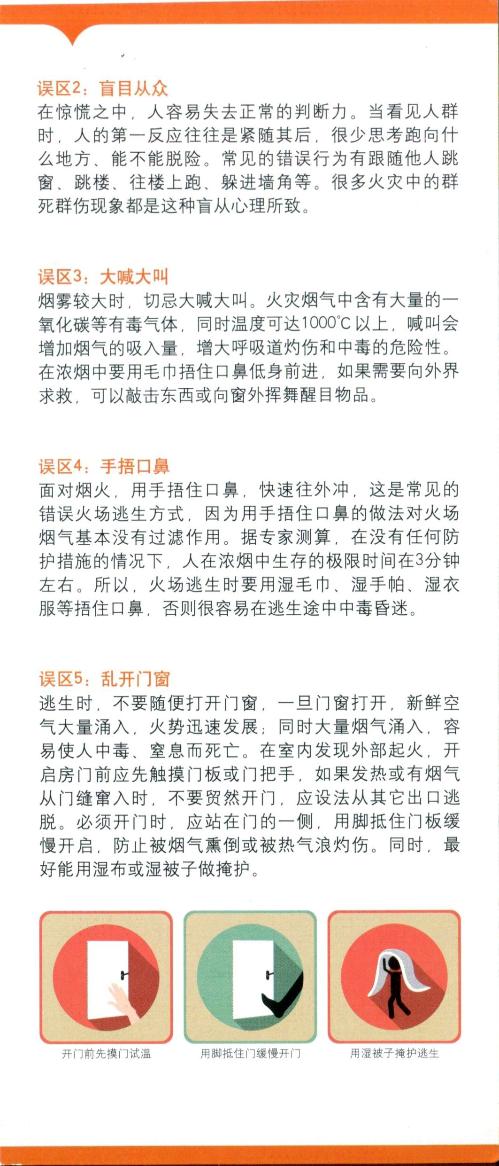 误区2：盲目从众
在惊慌之中，人容易失去正常的判断力。当看见人群时，人的第一反应往往是紧随其后，很少思考跑向什么地方、能不能脱险。常见的错误行为有跟随他人跳窗、跳楼、往楼上跑、躲进墙角等。很多火灾中的群死群伤现象都是这种盲从心理所致。

误区3：大喊大叫
烟雾较大时，切忌大喊大叫。火灾烟气中含有大量的一氧化碳等有毒气体，同时温度可达1000℃以上，喊叫会增加烟气的吸入量，增大呼吸道灼伤和中毒的危险性。在浓烟中要用毛巾捂住口鼻低身前进，如果需要向外界求救，可以敲击东西或向窗外挥舞醒目物品。

误区4：手捂口鼻
面对烟火，用手捂住口鼻，快速往外冲，这是常见的错误火场逃生方式，因为用手捂住口鼻的做法对火场烟气基本没有过滤作用。据专家测算，在没有任何防护措施的情况下，人在浓烟中生存的极限时间在3分钟左右。所以，火场逃生时要用湿毛巾、湿手帕、湿衣服等捂住口鼻，否则很容易在逃生途中中毒昏迷。

误区5：乱开门窗
逃生时，不要随便打开门窗，一旦门窗打开，新鲜空气大量涌入，火势迅速发展；同时大量烟气涌入，容易使人中毒、窒息而死亡。在室内发现外部起火，开启房门前应先触摸门板或门把手，如果发热或有烟气从门缝窜入时，不要贸然开门，应设法从其它出口逃脱。必须开门时，应站在门的一侧，用脚抵住门板缓慢开启，防止被烟气熏倒或被热气浪灼伤。同时，最好能用湿布或湿被子做掩护。

开门前先摸门试温

用脚抵住门缓慢开门

用湿被子掩护逃生